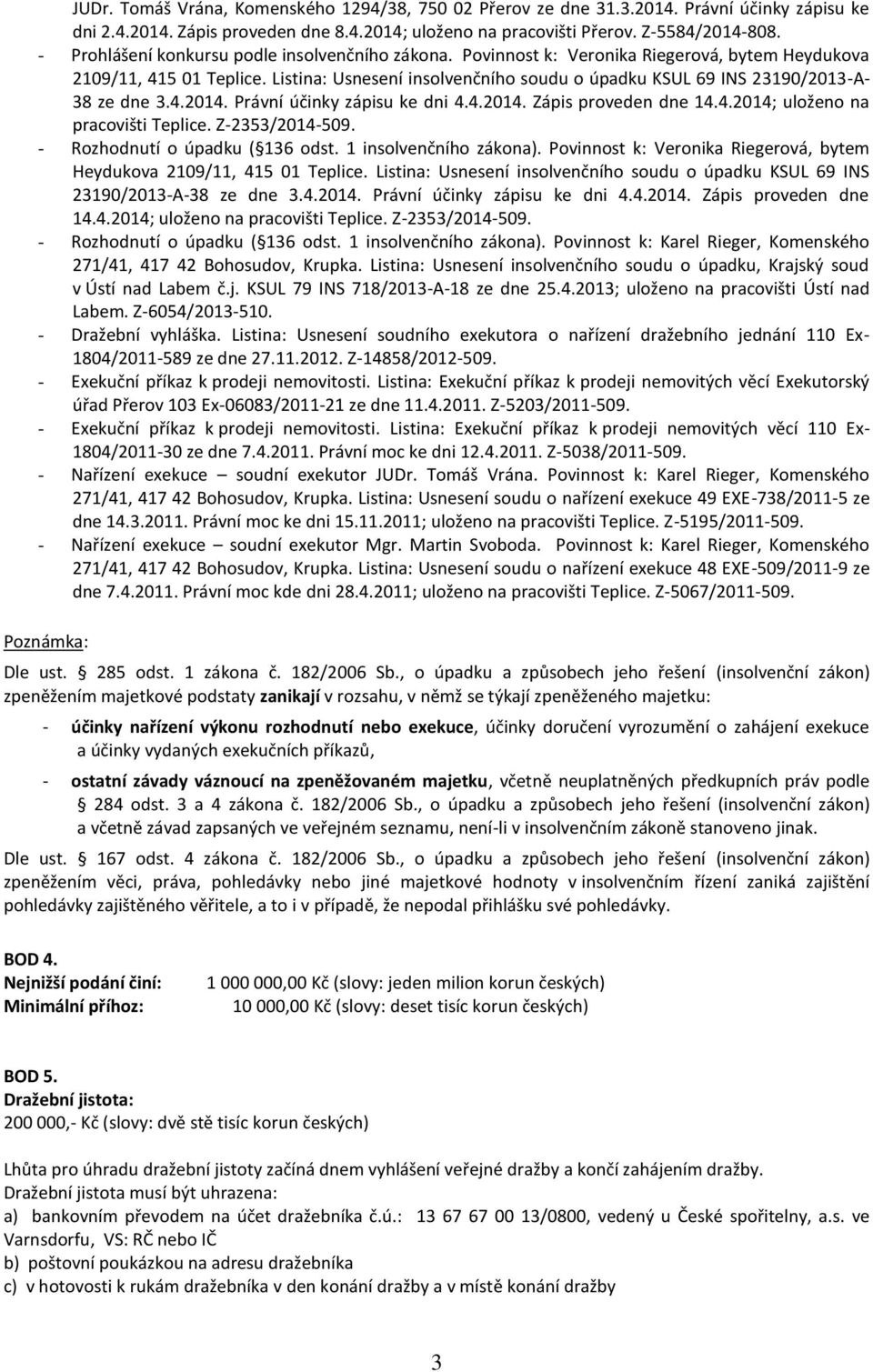 JUDr. Tomáš Vrána, Komenského 1294/38, 750 02 Přerov ze dne 31.3.2014. Právní účinky zápisu ke dni 2.4.2014. Zápis proveden dne 8.4.2014; uloženo na pracovišti Přerov. Z-5584/2014-808.
- Prohlášení konkursu podle insolvenčního zákona. Povinnost k: Veronika Riegerová, bytem Heydukova 2109/11, 415 01 Teplice. Listina: Usnesení insolvenčního soudu o úpadku KSUL 69 INS 23190/2013-A-38 ze dne 3.4.2014. Právní účinky zápisu ke dni 4.4.2014. Zápis proveden dne 14.4.2014; uloženo na pracovišti Teplice. Z-2353/2014-509.
- Rozhodnutí o úpadku (§136 odst. 1 insolvenčního zákona). Povinnost k: Veronika Riegerová, bytem Heydukova 2109/11, 415 01 Teplice. Listina: Usnesení insolvenčního soudu o úpadku KSUL 69 INS 23190/2013-A-38 ze dne 3.4.2014. Právní účinky zápisu ke dni 4.4.2014. Zápis proveden dne 14.4.2014; uloženo na pracovišti Teplice. Z-2353/2014-509.
- Rozhodnutí o úpadku (§136 odst. 1 insolvenčního zákona). Povinnost k: Karel Rieger, Komenského 271/41, 417 42 Bohosudov, Krupka. Listina: Usnesení insolvenčního soudu o úpadku, Krajský soud v Ústí nad Labem č.j. KSUL 79 INS 718/2013-A-18 ze dne 25.4.2013; uloženo na pracovišti Ústí nad Labem. Z-6054/2013-510.
- Dražební vyhláška. Listina: Usnesení soudního exekutora o nařízení dražebního jednání 110 Ex-1804/2011-589 ze dne 27.11.2012. Z-14858/2012-509.
- Exekuční příkaz k prodeji nemovitosti. Listina: Exekuční příkaz k prodeji nemovitých věcí Exekutorský úřad Přerov 103 Ex-06083/2011-21 ze dne 11.4.2011. Z-5203/2011-509.
- Exekuční příkaz k prodeji nemovitosti. Listina: Exekuční příkaz k prodeji nemovitých věcí 110 Ex-1804/2011-30 ze dne 7.4.2011. Právní moc ke dni 12.4.2011. Z-5038/2011-509.
- Nařízení exekuce – soudní exekutor JUDr. Tomáš Vrána. Povinnost k: Karel Rieger, Komenského 271/41, 417 42 Bohosudov, Krupka. Listina: Usnesení soudu o nařízení exekuce 49 EXE-738/2011-5 ze dne 14.3.2011. Právní moc ke dni 15.11.2011; uloženo na pracovišti Teplice. Z-5195/2011-509.
- Nařízení exekuce – soudní exekutor Mgr. Martin Svoboda. Povinnost k: Karel Rieger, Komenského 271/41, 417 42 Bohosudov, Krupka. Listina: Usnesení soudu o nařízení exekuce 48 EXE-509/2011-9 ze dne 7.4.2011. Právní moc kde dni 28.4.2011; uloženo na pracovišti Teplice. Z-5067/2011-509.

Poznámka:
Dle ust. § 285 odst. 1 zákona č. 182/2006 Sb., o úpadku a způsobech jeho řešení (insolvenční zákon) zpeněžením majetkové podstaty zanikají v rozsahu, v němž se týkají zpeněženého majetku:
- účinky nařízení výkonu rozhodnutí nebo exekuce, účinky doručení vyrozumění o zahájení exekuce a účinky vydaných exekučních příkazů,
- ostatní závady váznoucí na zpeněžovaném majetku, včetně neuplatněných předkupních práv podle § 284 odst. 3 a 4 zákona č. 182/2006 Sb., o úpadku a způsobech jeho řešení (insolvenční zákon) a včetně závad zapsaných ve veřejném seznamu, není-li v insolvenčním zákoně stanoveno jinak.
Dle ust. § 167 odst. 4 zákona č. 182/2006 Sb., o úpadku a způsobech jeho řešení (insolvenční zákon) zpeněžením věci, práva, pohledávky nebo jiné majetkové hodnoty v insolvenčním řízení zaniká zajištění pohledávky zajištěného věřitele, a to i v případě, že nepodal přihlášku své pohledávky.

BOD 4.
Nejnižší podání činí: 1 000 000,00 Kč (slovy: jeden milion korun českých)
Minimální příhoz: 10 000,00 Kč (slovy: deset tisíc korun českých)

BOD 5.
Dražební jistota:
200 000,- Kč (slovy: dvě stě tisíc korun českých)

Lhůta pro úhradu dražební jistoty začíná dnem vyhlášení veřejné dražby a končí zahájením dražby.
Dražební jistota musí být uhrazena:
a) bankovním převodem na účet dražebníka č.ú.: 13 67 67 00 13/0800, vedený u České spořitelny, a.s. ve Varnsdorfu, VS: RČ nebo IČ
b) poštovní poukázkou na adresu dražebníka
c) v hotovosti k rukám dražebníka v den konání dražby a v místě konání dražby

3